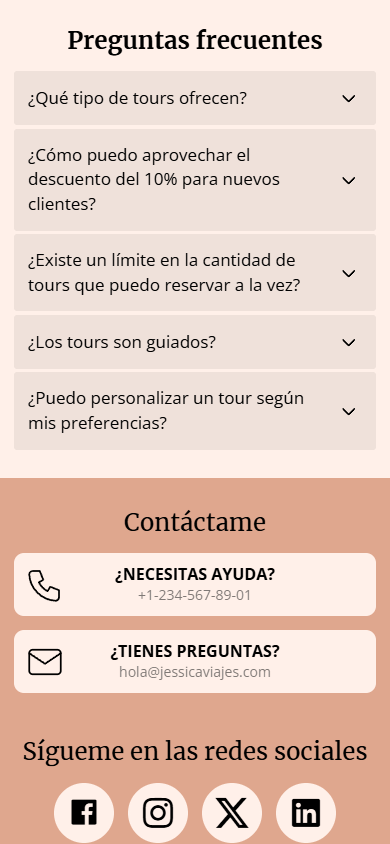 Preguntas frecuentes

¿Qué tipo de tours ofrecen?

¿Cómo puedo aprovechar el descuento del 10% para nuevos clientes?

¿Existe un límite en la cantidad de tours que puedo reservar a la vez?

¿Los tours son guiados?

¿Puedo personalizar un tour según mis preferencias?

Contáctame

¿NECESITAS AYUDA?
+1-234-567-89-01

¿TIENES PREGUNTAS?
hola@jessicaviajes.com

Sígueme en las redes sociales